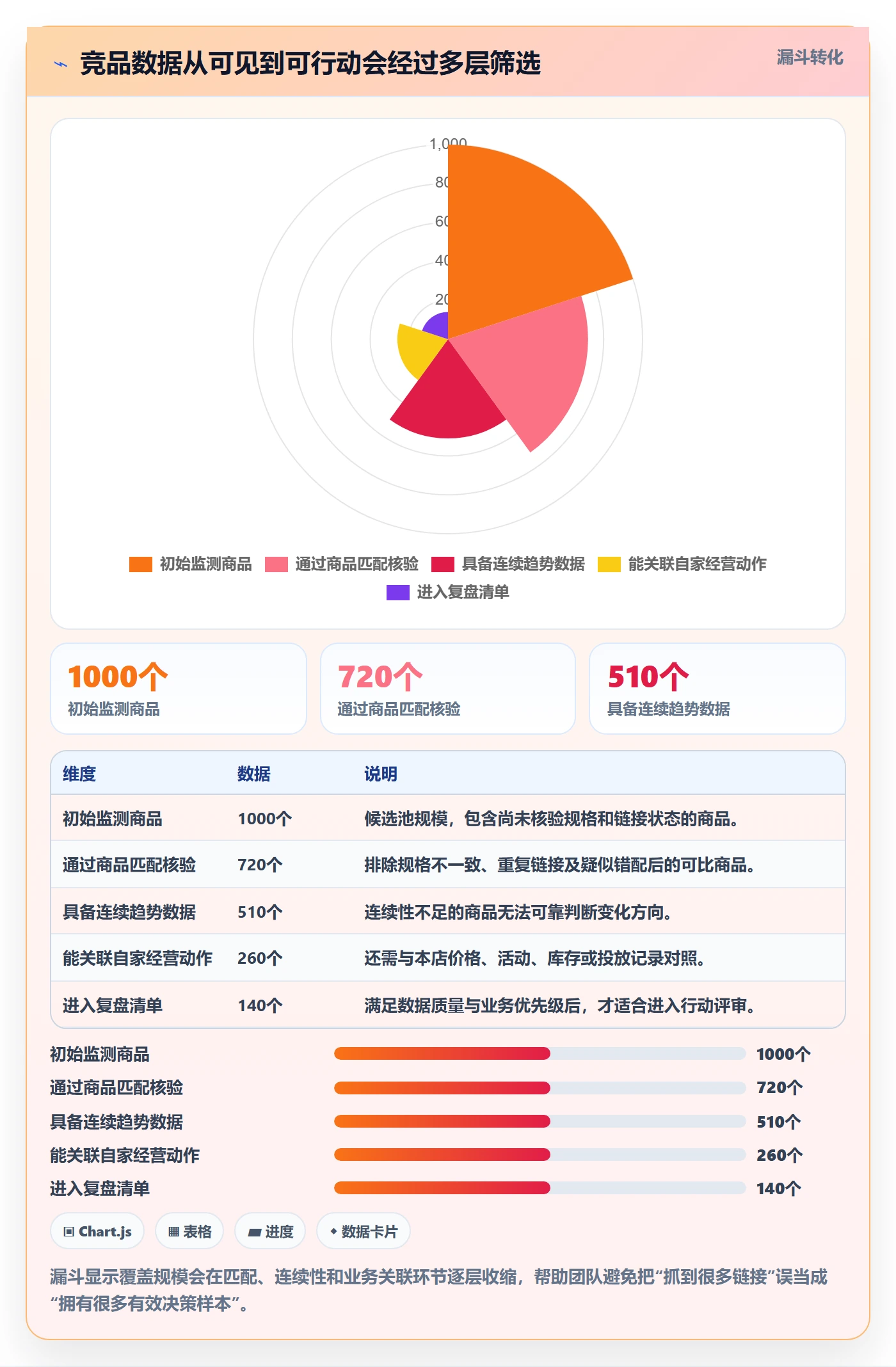 竞品数据从可见到可行动会经过多层筛选

漏斗转化

1,000
80
60
40
20

初始监测商品 通过商品匹配核验 具备连续趋势数据 能关联自家经营动作 进入复盘清单

1000个
初始监测商品

720个
通过商品匹配核验

510个
具备连续趋势数据

| 维度 | 数据 | 说明 |
|---|---|---|
| 初始监测商品 | 1000个 | 候选池规模，包含尚未核验规格和链接状态的商品。 |
| 通过商品匹配核验 | 720个 | 排除规格不一致、重复链接及疑似错配后的可比商品。 |
| 具备连续趋势数据 | 510个 | 连续性不足的商品无法可靠判断变化方向。 |
| 能关联自家经营动作 | 260个 | 还需与本店价格、活动、库存或投放记录对照。 |
| 进入复盘清单 | 140个 | 满足数据质量与业务优先级后，才适合进入行动评审。 |

初始监测商品 1000个
通过商品匹配核验 720个
具备连续趋势数据 510个
能关联自家经营动作 260个
进入复盘清单 140个

Chart.js 表格 进度 数据卡片

漏斗显示覆盖规模会在匹配、连续性和业务关联环节逐层收缩，帮助团队避免把“抓到很多链接”误当成“拥有很多有效决策样本”。